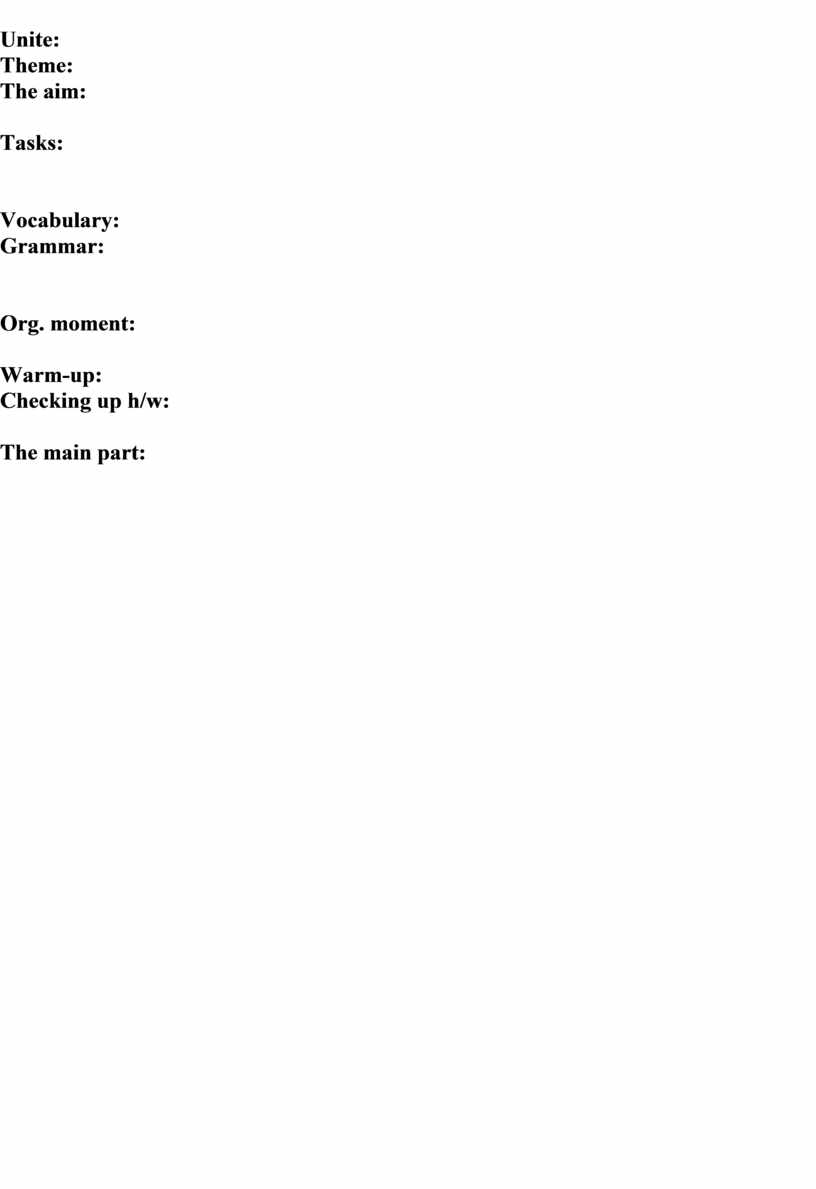 Unite:
Theme:
The aim:

Tasks:

Vocabulary:
Grammar:

Org. moment:

Warm-up:
Checking up h/w:

The main part: